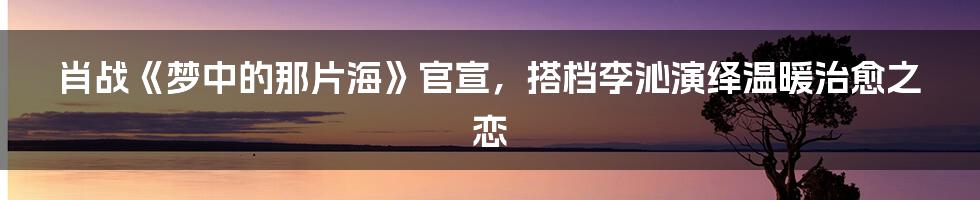 肖战《梦中的那片海》官宣，搭档李沁演绎温暖治愈之恋